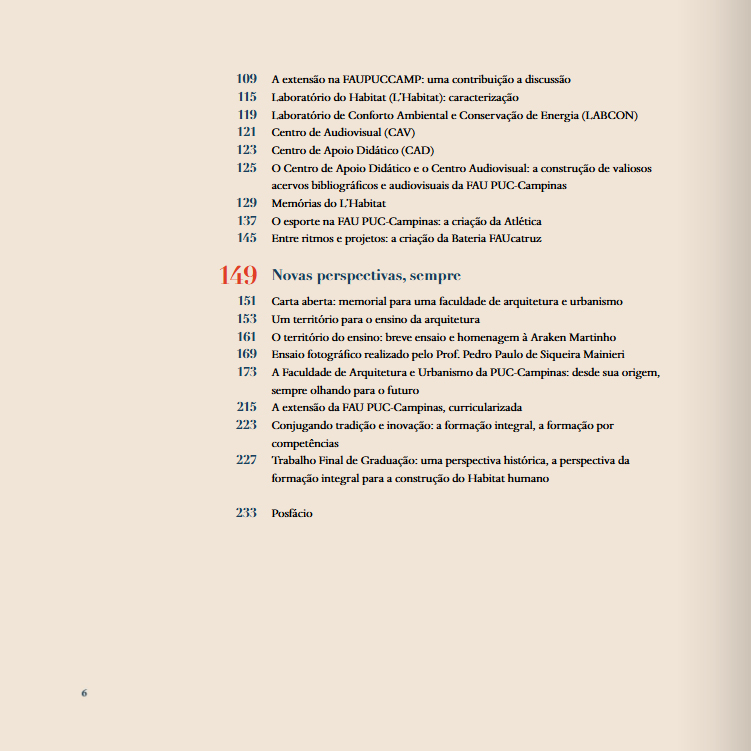 109 A extensão na FAUPUCCAMP: uma contribuição a discussão
115 Laboratório do Habitat (L'Habitat): caracterização
119 Laboratório de Conforto Ambiental e Conservação de Energia (LABCON)
121 Centro de Audiovisual (CAV)
123 Centro de Apoio Didático (CAD)
125 O Centro de Apoio Didático e o Centro Audiovisual: a construção de valiosos acervos bibliográficos e audiovisuais da FAU PUC-Campinas
129 Memórias do L'Habitat
137 O esporte na FAU PUC-Campinas: a criação da Atlética
145 Entre ritmos e projetos: a criação da Bateria FAUcatruz

149 Novas perspectivas, sempre
151 Carta aberta: memorial para uma faculdade de arquitetura e urbanismo
153 Um território para o ensino da arquitetura
161 O território do ensino: breve ensaio e homenagem à Araken Martinho
169 Ensaio fotográfico realizado pelo Prof. Pedro Paulo de Siqueira Mainieri
173 A Faculdade de Arquitetura e Urbanismo da PUC-Campinas: desde sua origem, sempre olhando para o futuro
215 A extensão da FAU PUC-Campinas, curricularizada
223 Conjugando tradição e inovação: a formação integral, a formação por competências
227 Trabalho Final de Graduação: uma perspectiva histórica, a perspectiva da formação integral para a construção do Habitat humano

233 Posfácio

6